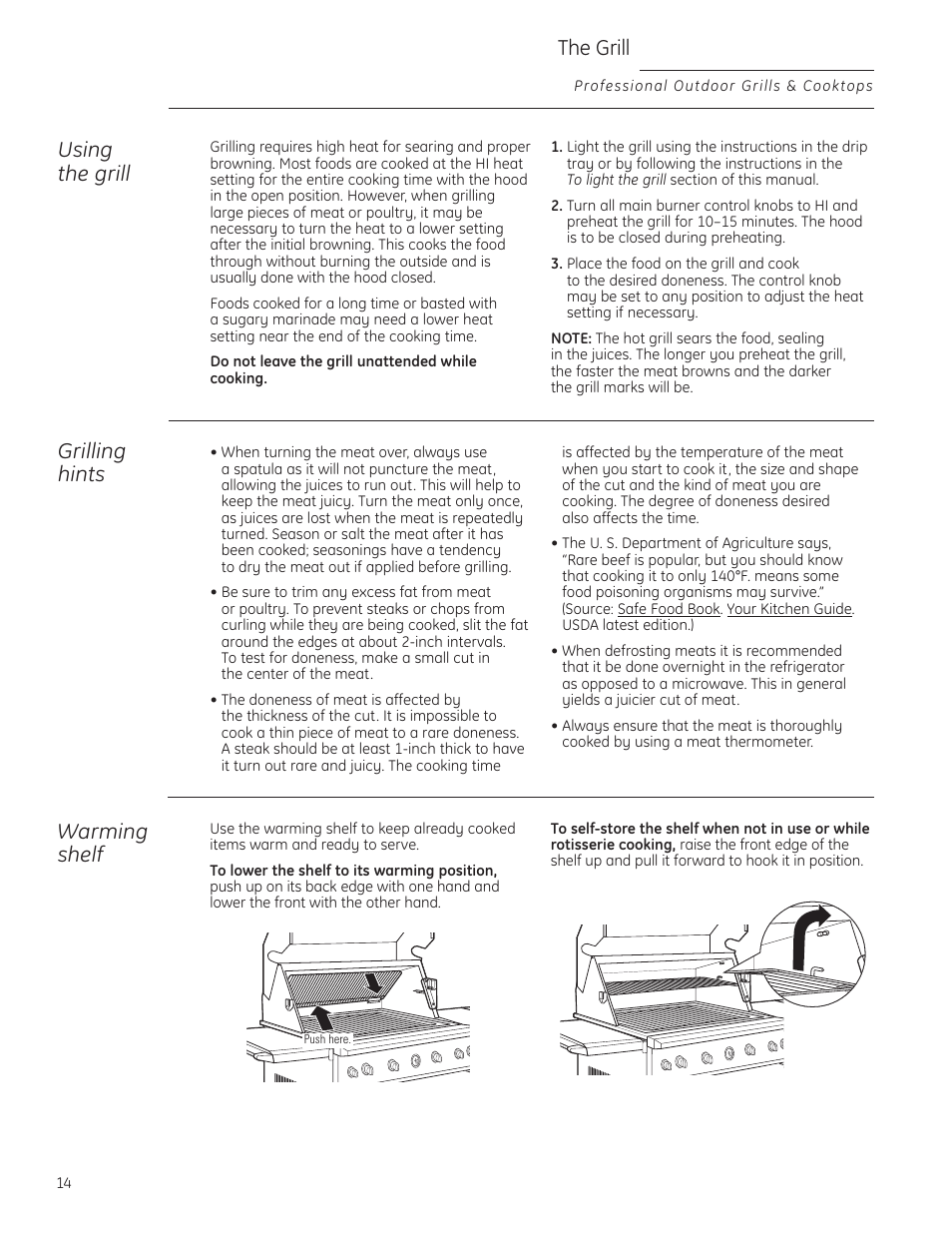 The Grill

Professional Outdoor Grills & Cooktops

Using the grill

Grilling requires high heat for searing and proper browning. Most foods are cooked at the HI heat setting for the entire cooking time with the hood in the open position. However, when grilling large pieces of meat or poultry, it may be necessary to turn the heat to a lower setting after the initial browning. This cooks the food through without burning the outside and is usually done with the hood closed.

Foods cooked for a long time or basted with a sugary marinade may need a lower heat setting near the end of the cooking time.

Do not leave the grill unattended while cooking.

1. Light the grill using the instructions in the drip tray or by following the instructions in the To light the grill section of this manual.

2. Turn all main burner control knobs to HI and preheat the grill for 10–15 minutes. The hood is to be closed during preheating.

3. Place the food on the grill and cook to the desired doneness. The control knob may be set to any position to adjust the heat setting if necessary.

NOTE: The hot grill sears the food, sealing in the juices. The longer you preheat the grill, the faster the meat browns and the darker the grill marks will be.

Grilling hints

• When turning the meat over, always use a spatula as it will not puncture the meat, allowing the juices to run out. This will help to keep the meat juicy. Turn the meat only once, as juices are lost when the meat is repeatedly turned. Season or salt the meat after it has been cooked; seasonings have a tendency to dry the meat out if applied before grilling.

• Be sure to trim any excess fat from meat or poultry. To prevent steaks or chops from curling while they are being cooked, slit the fat around the edges at about 2-inch intervals. To test for doneness, make a small cut in the center of the meat.

• The doneness of meat is affected by the thickness of the cut. It is impossible to cook a thin piece of meat to a rare doneness. A steak should be at least 1-inch thick to have it turn out rare and juicy. The cooking time is affected by the temperature of the meat when you start to cook it, the size and shape of the cut and the kind of meat you are cooking. The degree of doneness desired also affects the time.

• The U. S. Department of Agriculture says, "Rare beef is popular, but you should know that cooking it to only 140°F. means some food poisoning organisms may survive." (Source: Safe Food Book. Your Kitchen Guide. USDA latest edition.)

• When defrosting meats it is recommended that it be done overnight in the refrigerator as opposed to a microwave. This in general yields a juicier cut of meat.

• Always ensure that the meat is thoroughly cooked by using a meat thermometer.

Warming shelf

Use the warming shelf to keep already cooked items warm and ready to serve.

To lower the shelf to its warming position, push up on its back edge with one hand and lower the front with the other hand.

Push here.

To self-store the shelf when not in use or while rotisserie cooking, raise the front edge of the shelf up and pull it forward to hook it in position.

14